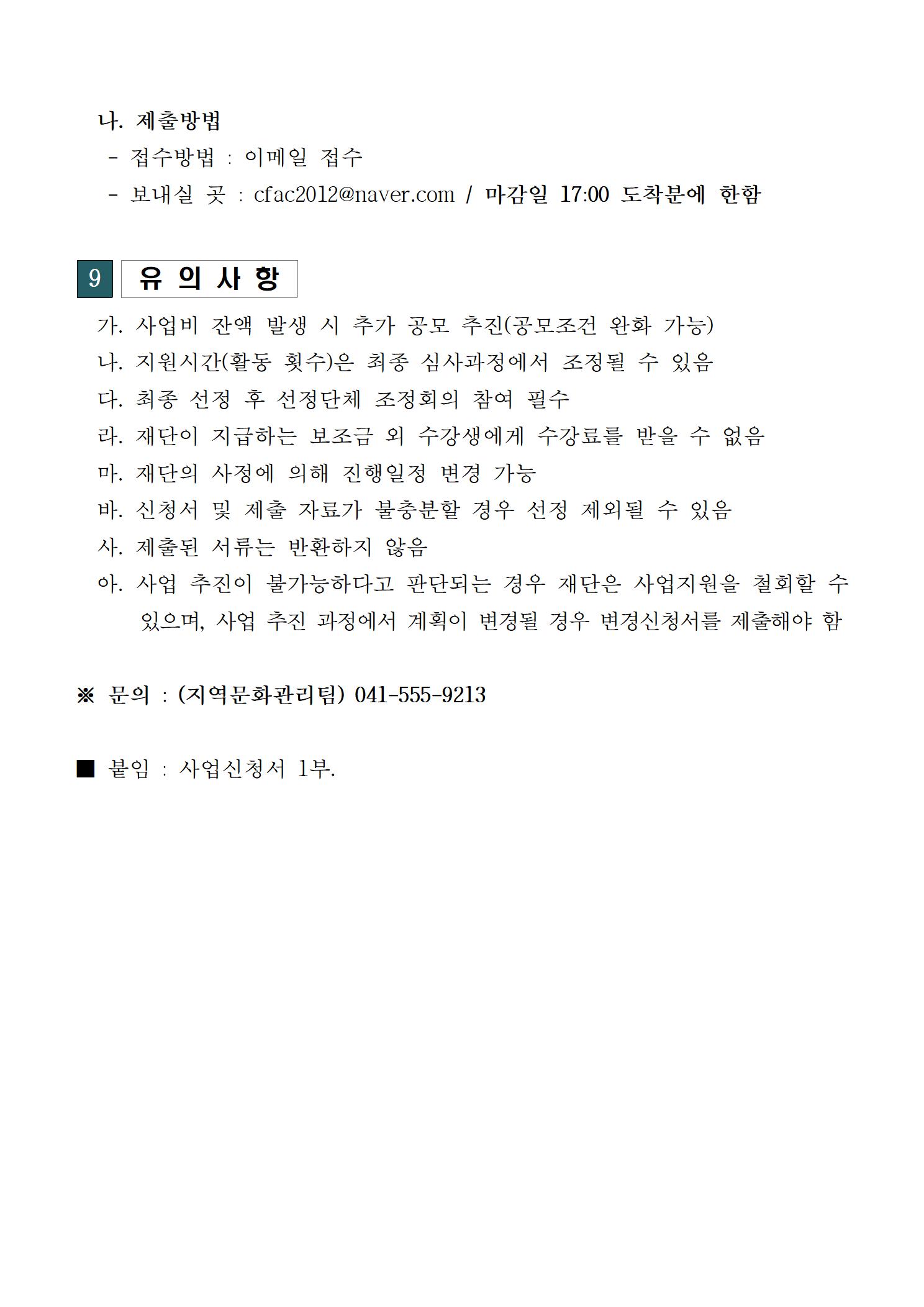 나. 제출방법
- 접수방법 : 이메일 접수
- 보내실 곳 : cfac2012@naver.com / 마감일 17:00 도착분에 한함

9 유 의 사 항
가. 사업비 잔액 발생 시 추가 공모 추진(공모조건 완화 가능)
나. 지원시간(활동 횟수)은 최종 심사과정에서 조정될 수 있음
다. 최종 선정 후 선정단체 조정회의 참여 필수
라. 재단이 지급하는 보조금 외 수강생에게 수강료를 받을 수 없음
마. 재단의 사정에 의해 진행일정 변경 가능
바. 신청서 및 제출 자료가 불충분할 경우 선정 제외될 수 있음
사. 제출된 서류는 반환하지 않음
아. 사업 추진이 불가능하다고 판단되는 경우 재단은 사업지원을 철회할 수 있으며, 사업 추진 과정에서 계획이 변경될 경우 변경신청서를 제출해야 함

※ 문의 : (지역문화관리팀) 041-555-9213

■ 붙임 : 사업신청서 1부.